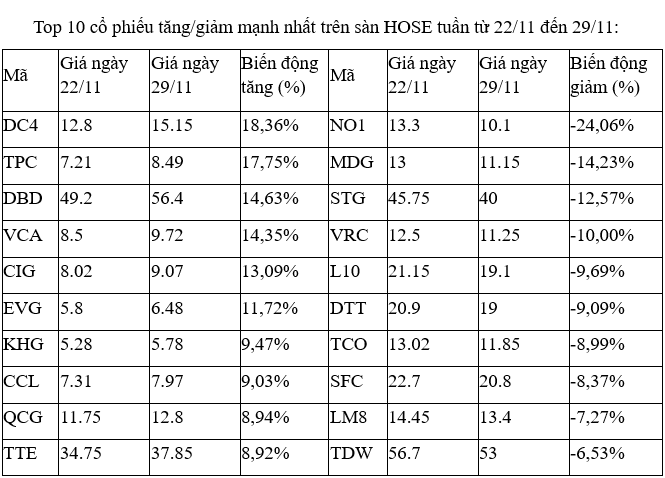 Top 10 cổ phiếu tăng/giảm mạnh nhất trên sàn HOSE tuần từ 22/11 đến 29/11:

| Mã | Giá ngày 22/11 | Giá ngày 29/11 | Biến động tăng (%) | Mã | Giá ngày 22/11 | Giá ngày 29/11 | Biến động giảm (%) |
|---|---|---|---|---|---|---|---|
| DC4 | 12.8 | 15.15 | 18,36% | NO1 | 13.3 | 10.1 | -24,06% |
| TPC | 7.21 | 8.49 | 17,75% | MDG | 13 | 11.15 | -14,23% |
| DBD | 49.2 | 56.4 | 14,63% | STG | 45.75 | 40 | -12,57% |
| VCA | 8.5 | 9.72 | 14,35% | VRC | 12.5 | 11.25 | -10,00% |
| CIG | 8.02 | 9.07 | 13,09% | L10 | 21.15 | 19.1 | -9,69% |
| EVG | 5.8 | 6.48 | 11,72% | DTT | 20.9 | 19 | -9,09% |
| KHG | 5.28 | 5.78 | 9,47% | TCO | 13.02 | 11.85 | -8,99% |
| CCL | 7.31 | 7.97 | 9,03% | SFC | 22.7 | 20.8 | -8,37% |
| QCG | 11.75 | 12.8 | 8,94% | LM8 | 14.45 | 13.4 | -7,27% |
| TTE | 34.75 | 37.85 | 8,92% | TDW | 56.7 | 53 | -6,53% |